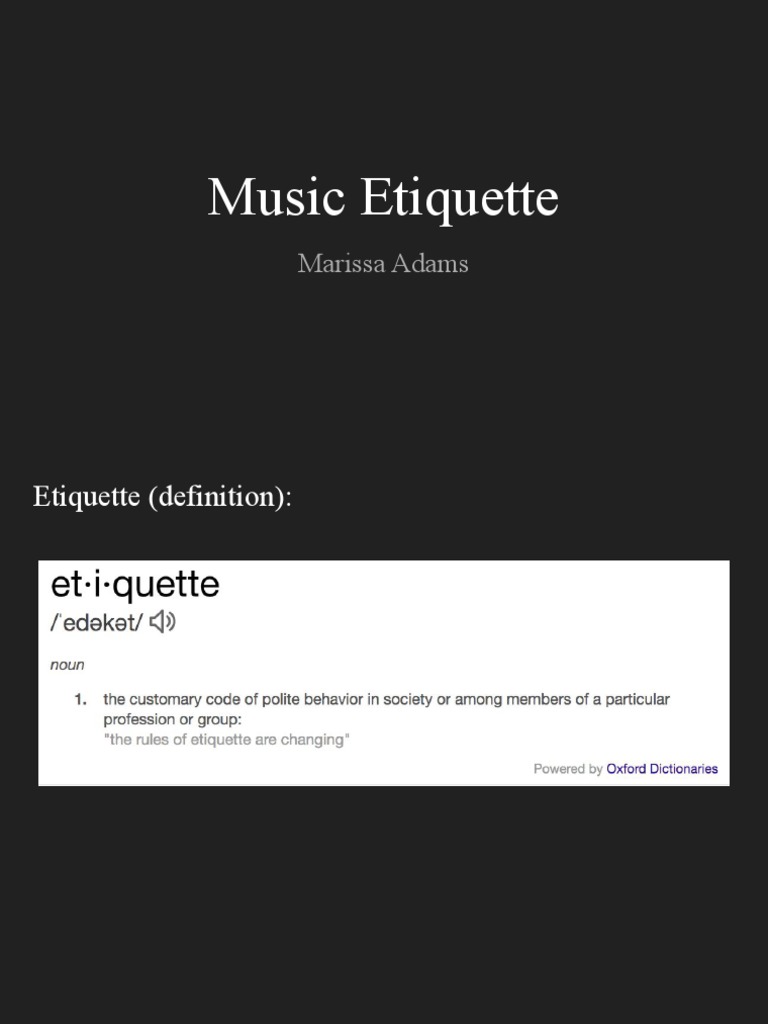 Music Etiquette

Marissa Adams

Etiquette (definition):

et·i·quette

/ˈedəkət/

noun

1. the customary code of polite behavior in society or among members of a particular profession or group:
"the rules of etiquette are changing"

Powered by Oxford Dictionaries